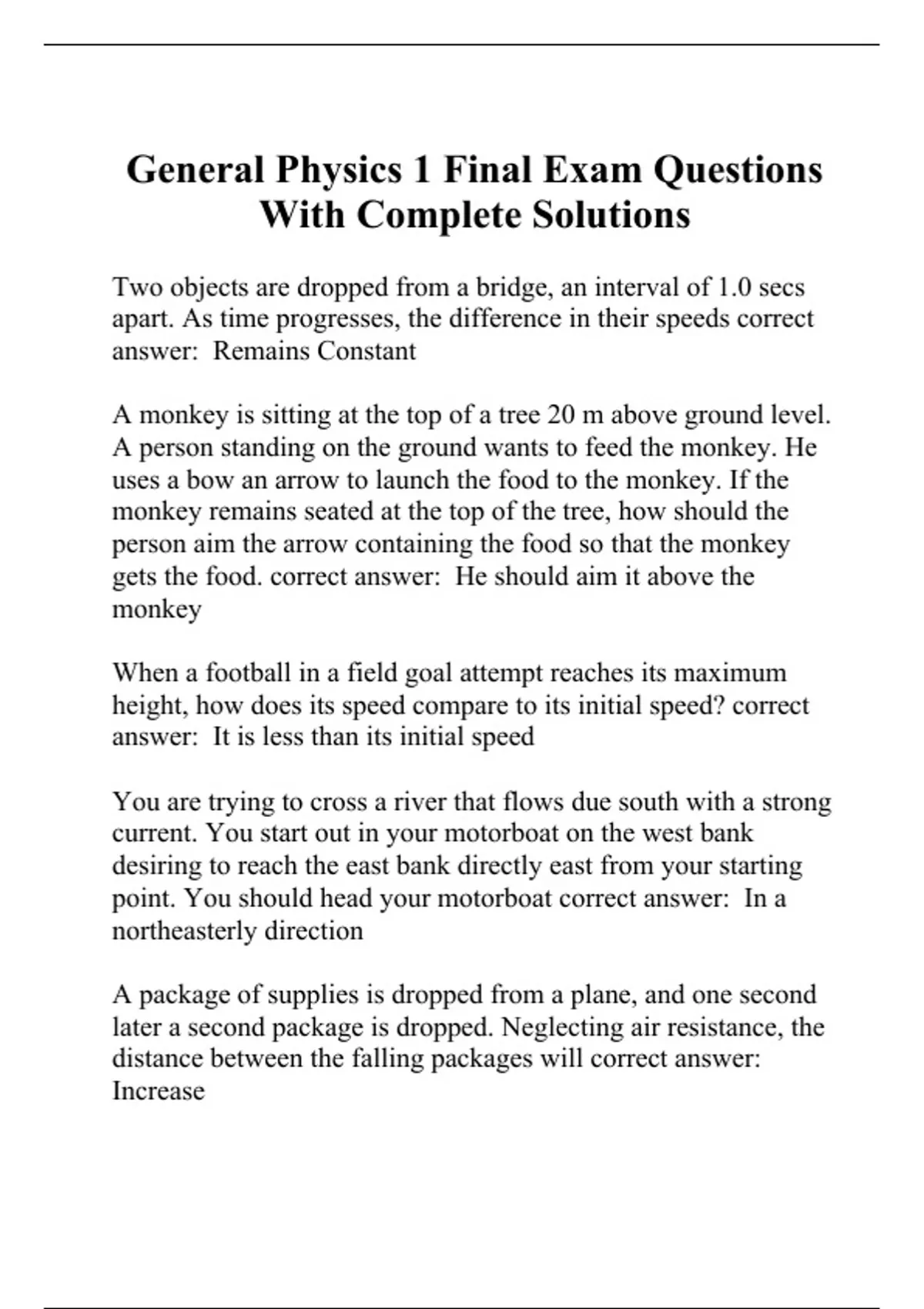 General Physics 1 Final Exam Questions With Complete Solutions

Two objects are dropped from a bridge, an interval of 1.0 secs apart. As time progresses, the difference in their speeds correct answer:  Remains Constant

A monkey is sitting at the top of a tree 20 m above ground level. A person standing on the ground wants to feed the monkey. He uses a bow an arrow to launch the food to the monkey. If the monkey remains seated at the top of the tree, how should the person aim the arrow containing the food so that the monkey gets the food. correct answer:  He should aim it above the monkey

When a football in a field goal attempt reaches its maximum height, how does its speed compare to its initial speed? correct answer:  It is less than its initial speed

You are trying to cross a river that flows due south with a strong current. You start out in your motorboat on the west bank desiring to reach the east bank directly east from your starting point. You should head your motorboat correct answer:  In a northeasterly direction

A package of supplies is dropped from a plane, and one second later a second package is dropped. Neglecting air resistance, the distance between the falling packages will correct answer: Increase